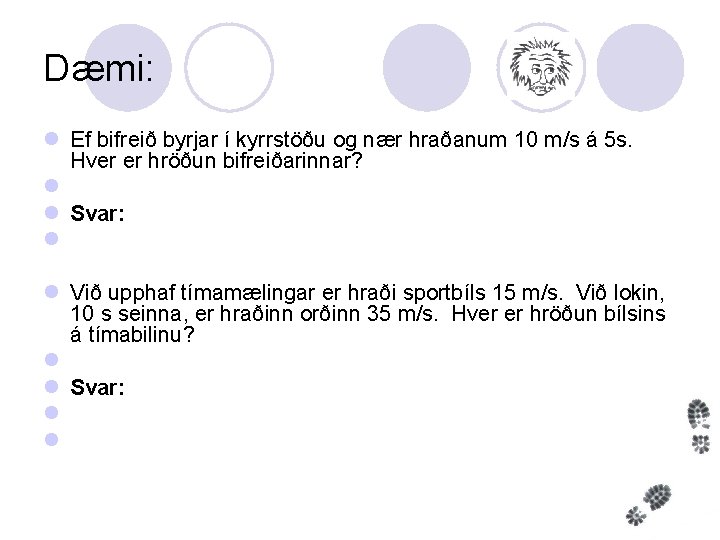 Dæmi:

Ef bifreið byrjar í kyrrstöðu og nær hraðanum 10 m/s á 5s. Hver er hröðun bifreiðarinnar?

Svar:

Við upphaf tímamælingar er hraði sportbíls 15 m/s. Við lokin, 10 s seinna, er hraðinn orðinn 35 m/s. Hver er hröðun bílsins á tímabilinu?

Svar: